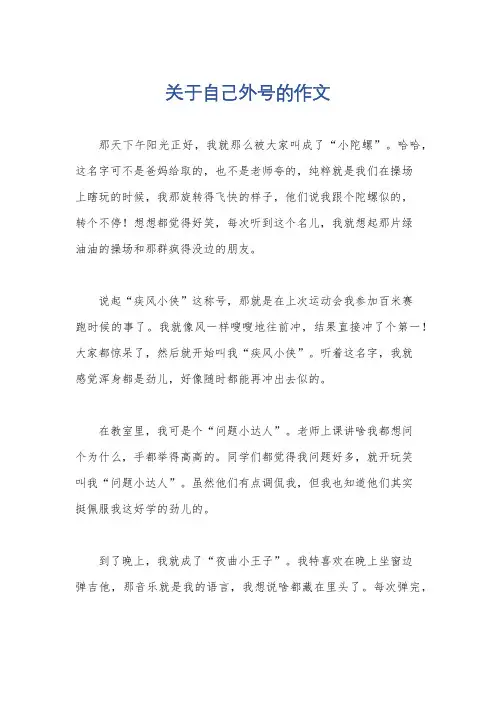 关于自己外号的作文

那天下午阳光正好，我就那么被大家叫成了“小陀螺”。哈哈，这名字可不是爸妈给取的，也不是老师夸的，纯粹就是我们在操场上瞎玩的时候，我那旋转得飞快的样子，他们说我跟个陀螺似的，转个不停！想想都觉得好笑，每次听到这个名儿，我就想起那片绿油油的操场和那群疯得没边的朋友。

说起“疾风小侠”这称号，那就是在上次运动会我参加百米赛跑时候的事了。我就像风一样嗖嗖地往前冲，结果直接冲了个第一！大家都惊呆了，然后就开始叫我“疾风小侠”。听着这名字，我就感觉浑身都是劲儿，好像随时都能再冲出去似的。

在教室里，我可是个“问题小达人”。老师上课讲啥我都想问个为什么，手都举得高高的。同学们都觉得我问题好多，就开玩笑叫我“问题小达人”。虽然他们有点调侃我，但我也知道他们其实挺佩服我这好学的劲儿的。

到了晚上，我就成了“夜曲小王子”。我特喜欢在晚上坐窗边弹吉他，那音乐就是我的语言，我想说啥都藏在里头了。每次弹完，